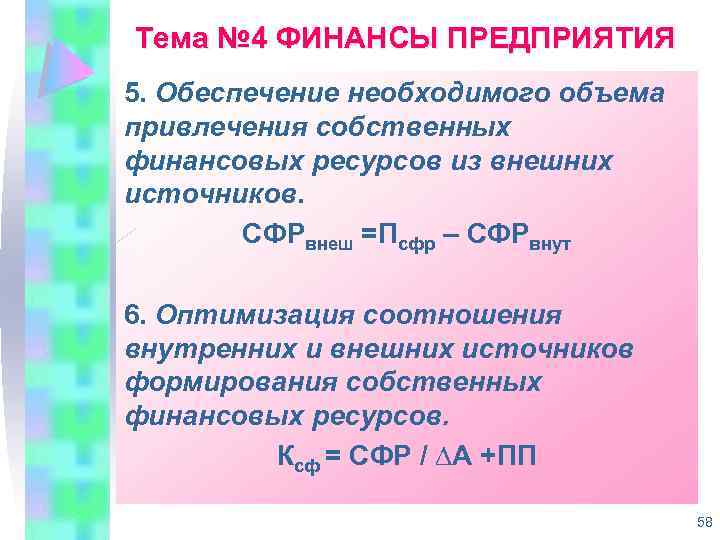 Тема №4 ФИНАНСЫ ПРЕДПРИЯТИЯ

5. Обеспечение необходимого объема привлечения собственных финансовых ресурсов из внешних источников.

$СФР_{внеш} = П_{сфр} – СФР_{внут}$

6. Оптимизация соотношения внутренних и внешних источников формирования собственных финансовых ресурсов.

$К_{сф} = СФР / \Delta А + ПП$

58